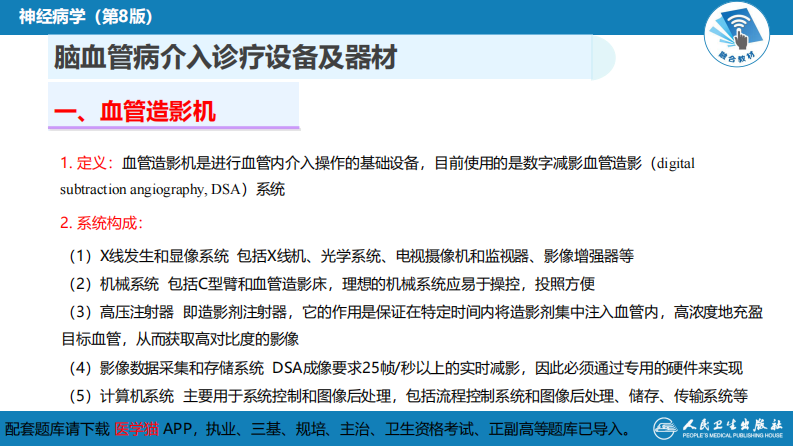 神经病学（第8版）

融合教材

脑血管病介入诊疗设备及器材

一、血管造影机

1. 定义：血管造影机是进行血管内介入操作的基础设备，目前使用的是数字减影血管造影（digital subtraction angiography, DSA）系统

2. 系统构成：

（1）X线发生和显像系统 包括X线机、光学系统、电视摄像机和监视器、影像增强器等

（2）机械系统 包括C型臂和血管造影床，理想的机械系统应易于操控，投照方便

（3）高压注射器 即造影剂注射器，它的作用是保证在特定时间内将造影剂集中注入血管内，高浓度地充盈目标血管，从而获取高对比度的影像

（4）影像数据采集和存储系统 DSA成像要求25帧/秒以上的实时减影，因此必须通过专用的硬件来实现

（5）计算机系统 主要用于系统控制和图像后处理，包括流程控制系统和图像后处理、储存、传输系统等

配套题库请下载 医学猫 APP，执业、三基、规培、主治、卫生资格考试、正副高等题库已导入。

人民卫生出版社
PEOPLE'S MEDICAL PUBLISHING HOUSE